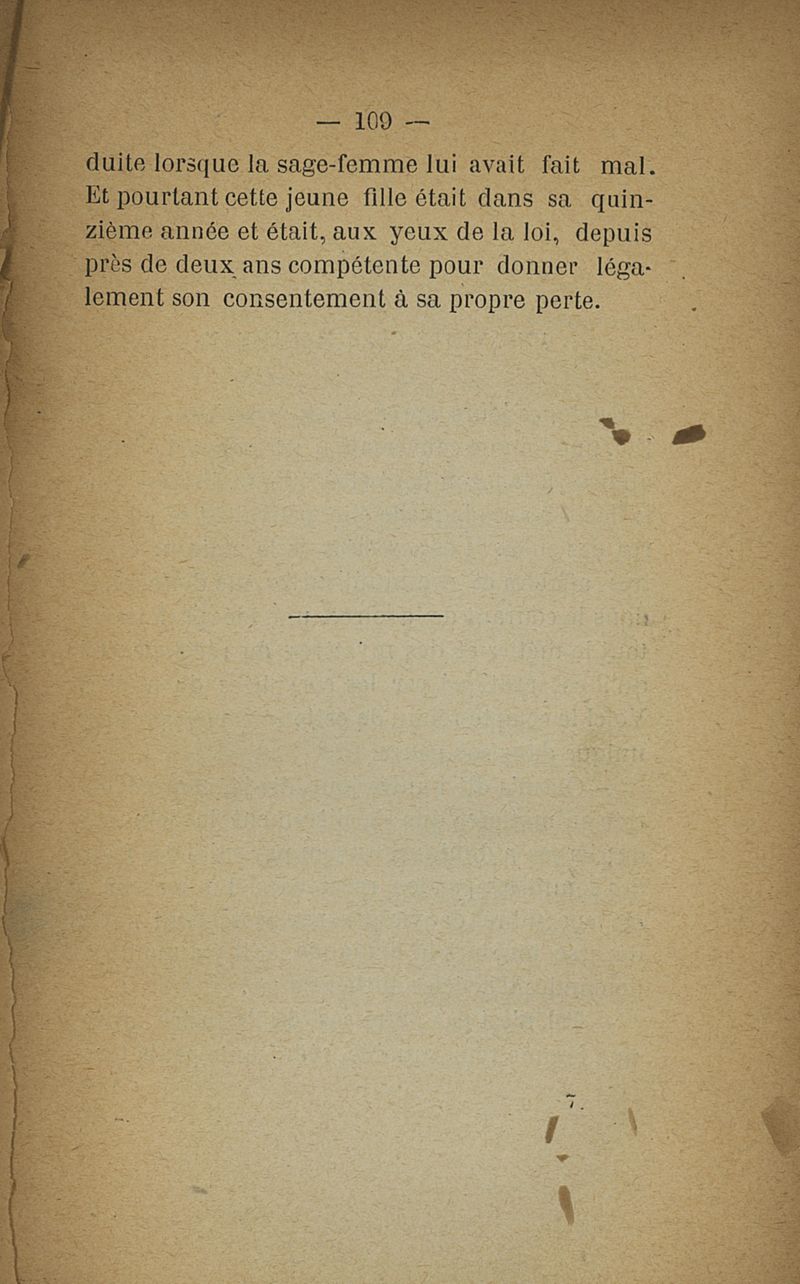 — 109 —

duite lorsque la sage-femme lui avait fait mal. Et pourtant cette jeune fille était dans sa quinzième année et était, aux yeux de la loi, depuis près de deux ans compétente pour donner légalement son consentement à sa propre perte.

7.